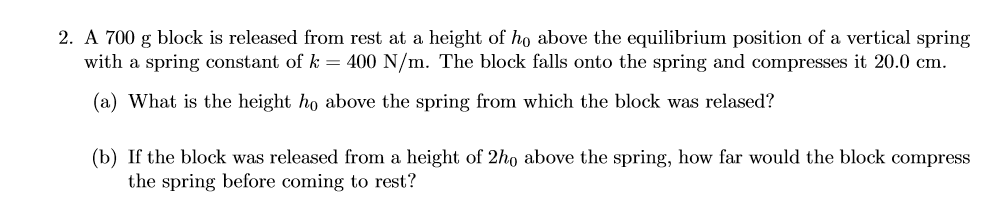 2. A 700 g block is released from rest at a height of $h_0$ above the equilibrium position of a vertical spring with a spring constant of $k = 400$ N/m. The block falls onto the spring and compresses it 20.0 cm.

(a) What is the height $h_0$ above the spring from which the block was relased?

(b) If the block was released from a height of $2h_0$ above the spring, how far would the block compress the spring before coming to rest?